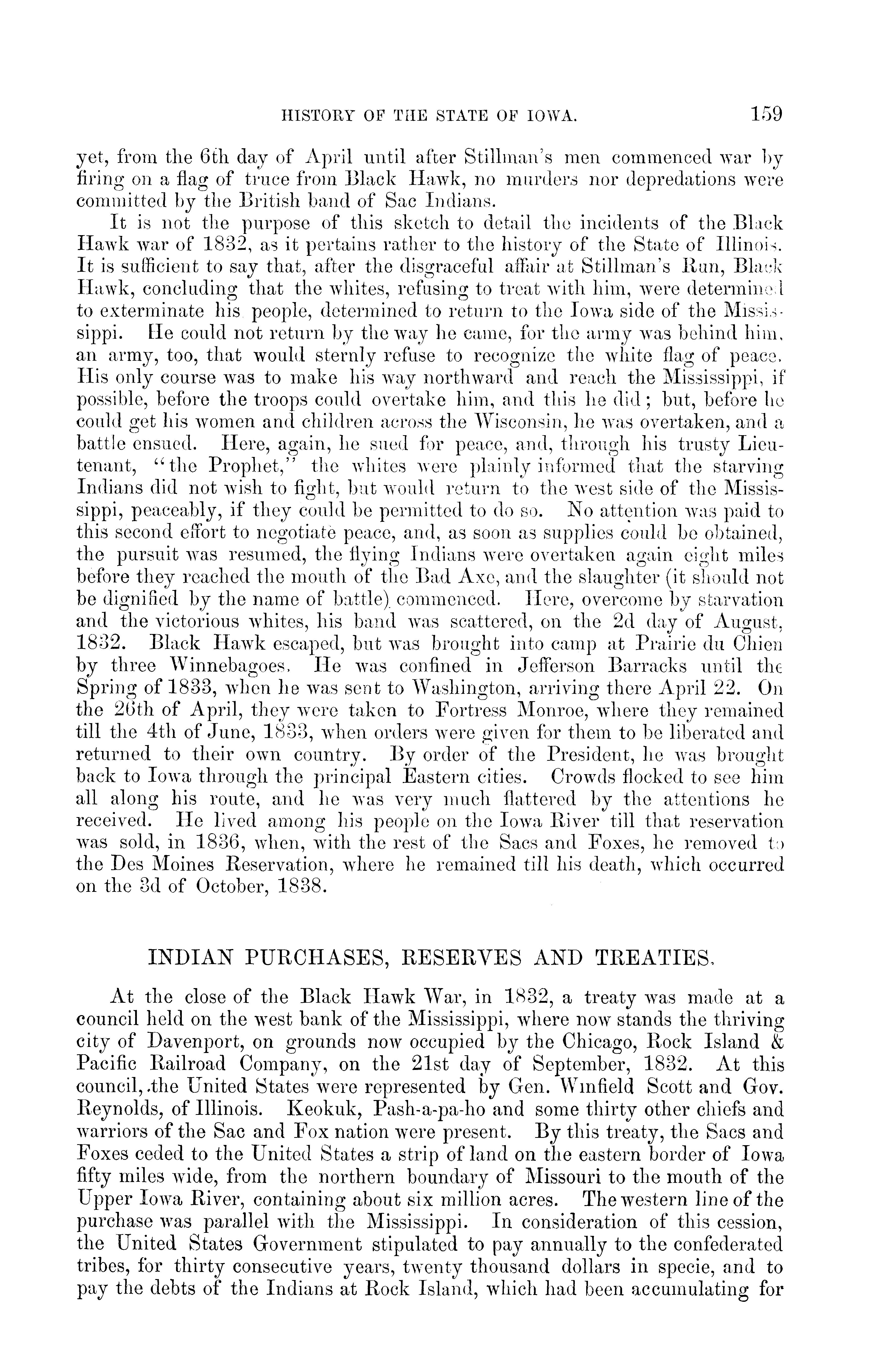 HISTORY OF THE STATE OF IOWA. 159

yet, from the 6th day of April until after Stillman's men commenced war by firing on a flag of truce from Black Hawk, no murders nor depredations were committed by the British band of Sac Indians.

It is not the purpose of this sketch to detail the incidents of the Black Hawk war of 1832, as it pertains rather to the history of the State of Illinois. It is sufficient to say that, after the disgraceful affair at Stillman's Run, Black Hawk, concluding that the whites, refusing to treat with him, were determined to exterminate his people, determined to return to the Iowa side of the Mississippi. He could not return by the way he came, for the army was behind him, an army, too, that would sternly refuse to recognize the white flag of peace. His only course was to make his way northward and reach the Mississippi, if possible, before the troops could overtake him, and this he did; but, before he could get his women and children across the Wisconsin, he was overtaken, and a battle ensued. Here, again, he sued for peace, and, through his trusty Lieutenant, "the Prophet," the whites were plainly informed that the starving Indians did not wish to fight, but would return to the west side of the Mississippi, peaceably, if they could be permitted to do so. No attention was paid to this second effort to negotiate peace, and, as soon as supplies could be obtained, the pursuit was resumed, the flying Indians were overtaken again eight miles before they reached the mouth of the Bad Axe, and the slaughter (it should not be dignified by the name of battle) commenced. Here, overcome by starvation and the victorious whites, his band was scattered, on the 2d day of August, 1832. Black Hawk escaped, but was brought into camp at Prairie du Chien by three Winnebagoes. He was confined in Jefferson Barracks until the Spring of 1833, when he was sent to Washington, arriving there April 22. On the 26th of April, they were taken to Fortress Monroe, where they remained till the 4th of June, 1833, when orders were given for them to be liberated and returned to their own country. By order of the President, he was brought back to Iowa through the principal Eastern cities. Crowds flocked to see him all along his route, and he was very much flattered by the attentions he received. He lived among his people on the Iowa River till that reservation was sold, in 1836, when, with the rest of the Sacs and Foxes, he removed to the Des Moines Reservation, where he remained till his death, which occurred on the 3d of October, 1838.

INDIAN PURCHASES, RESERVES AND TREATIES.

At the close of the Black Hawk War, in 1832, a treaty was made at a council held on the west bank of the Mississippi, where now stands the thriving city of Davenport, on grounds now occupied by the Chicago, Rock Island & Pacific Railroad Company, on the 21st day of September, 1832. At this council, the United States were represented by Gen. Winfield Scott and Gov. Reynolds, of Illinois. Keokuk, Pash-a-pa-ho and some thirty other chiefs and warriors of the Sac and Fox nation were present. By this treaty, the Sacs and Foxes ceded to the United States a strip of land on the eastern border of Iowa fifty miles wide, from the northern boundary of Missouri to the mouth of the Upper Iowa River, containing about six million acres. The western line of the purchase was parallel with the Mississippi. In consideration of this cession, the United States Government stipulated to pay annually to the confederated tribes, for thirty consecutive years, twenty thousand dollars in specie, and to pay the debts of the Indians at Rock Island, which had been accumulating for